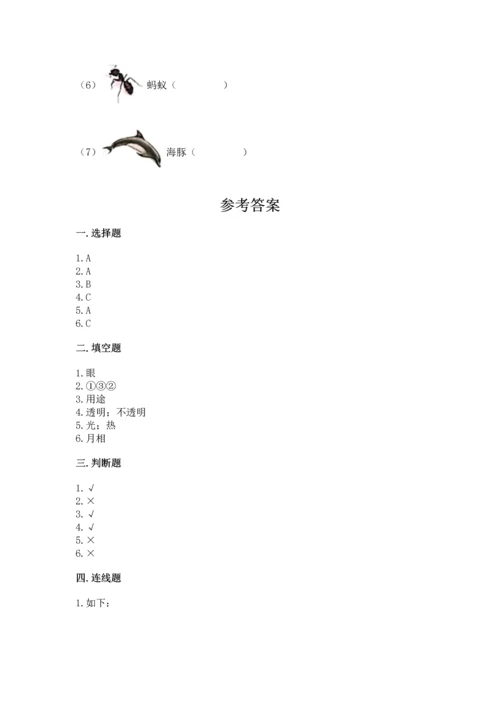 （6） 蚂蚁（　　　　）

（7） 海豚（　　　　）

参考答案

一. 选择题

1. A
2. A
3. B
4. C
5. A
6. C

二. 填空题

1. 眼
2. ①③②
3. 用途
4. 透明；不透明
5. 光；热
6. 月相

三. 判断题

1. √
2. ×
3. √
4. √
5. ×
6. ×

四. 连线题

1. 如下：